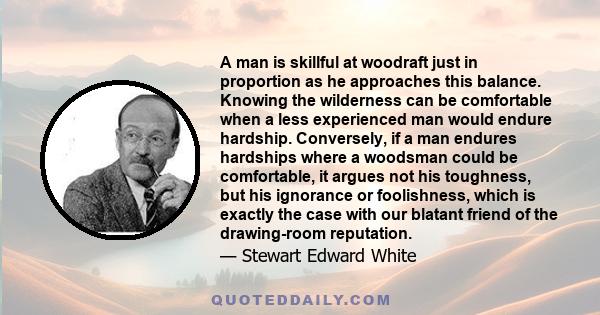 A man is skillful at woodraft just in proportion as he approaches this balance. Knowing the wilderness can be comfortable when a less experienced man would endure hardship. Conversely, if a man endures hardships where a woodsman could be comfortable, it argues not his toughness, but his ignorance or foolishness, which is exactly the case with our blatant friend of the drawing-room reputation.
— Stewart Edward White

QUOTEDDAILY.COM